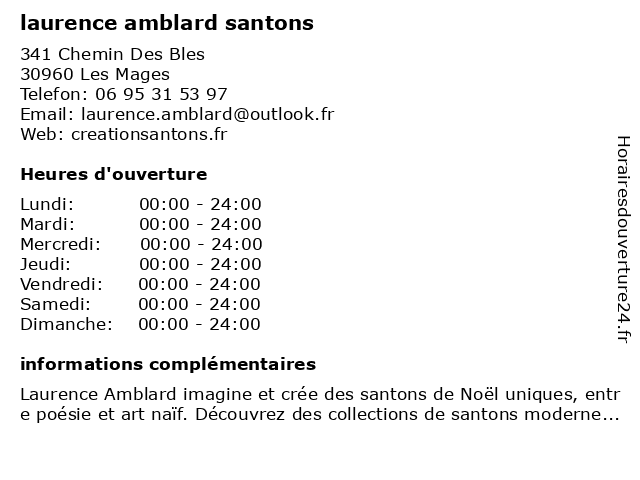 laurence amblard santons

341 Chemin Des Bles
30960 Les Mages
Telefon: 06 95 31 53 97
Email: laurence.amblard@outlook.fr
Web: creationsantons.fr

Heures d'ouverture

| Lundi: | 00:00 - 24:00 |
|---|---|
| Mardi: | 00:00 - 24:00 |
| Mercredi: | 00:00 - 24:00 |
| Jeudi: | 00:00 - 24:00 |
| Vendredi: | 00:00 - 24:00 |
| Samedi: | 00:00 - 24:00 |
| Dimanche: | 00:00 - 24:00 |

informations complémentaires

Laurence Amblard imagine et crée des santons de Noël uniques, entre poésie et art naïf. Découvrez des collections de santons moderne...

Horairesdouverture24.fr